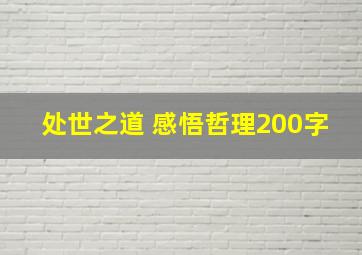 处世之道 感悟哲理200字